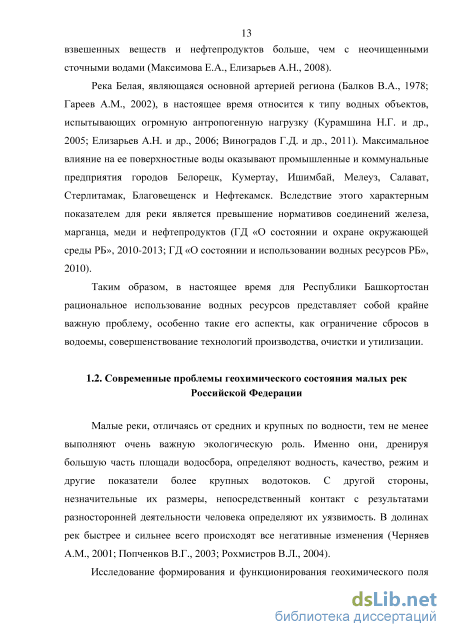 13

взвешенных веществ и нефтепродуктов больше, чем с неочищенными сточными водами (Максимова Е.А., Елизарьев А.Н., 2008).

Река Белая, являющаяся основной артерией региона (Балков В.А., 1978; Гареев А.М., 2002), в настоящее время относится к типу водных объектов, испытывающих огромную антропогенную нагрузку (Курамшина Н.Г. и др., 2005; Елизарьев А.Н. и др., 2006; Виноградов Г.Д. и др., 2011). Максимальное влияние на ее поверхностные воды оказывают промышленные и коммунальные предприятия городов Белорецк, Кумертау, Ишимбай, Мелеуз, Салават, Стерлитамак, Благовещенск и Нефтекамск. Вследствие этого характерным показателем для реки является превышение нормативов соединений железа, марганца, меди и нефтепродуктов (ГД «О состоянии и охране окружающей среды РБ», 2010-2013; ГД «О состоянии и использовании водных ресурсов РБ», 2010).

Таким образом, в настоящее время для Республики Башкортостан рациональное использование водных ресурсов представляет собой крайне важную проблему, особенно такие его аспекты, как ограничение сбросов в водоемы, совершенствование технологий производства, очистки и утилизации.

1.2. Современные проблемы геохимического состояния малых рек Российской Федерации

Малые реки, отличаясь от средних и крупных по водности, тем не менее выполняют очень важную экологическую роль. Именно они, дренируя большую часть площади водосбора, определяют водность, качество, режим и другие показатели более крупных водотоков. С другой стороны, незначительные их размеры, непосредственный контакт с результатами разносторонней деятельности человека определяют их уязвимость. В долинах рек быстрее и сильнее всего происходят все негативные изменения (Черняев А.М., 2001; Попченков В.Г., 2003; Рохмистров В.Л., 2004).

Исследование формирования и функционирования геохимического поля

dsLib.net
библиотека диссертаций